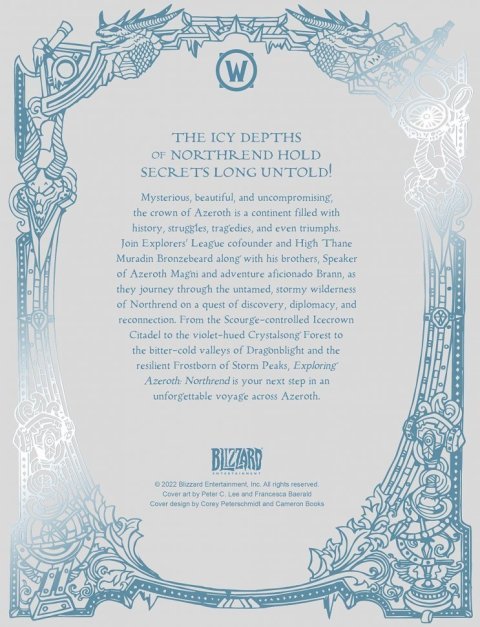 W

THE ICY DEPTHS
OF NORTHREND HOLD
SECRETS LONG UNTOLD!

Mysterious, beautiful, and uncompromising, the crown of Azeroth is a continent filled with history, struggles, tragedies, and even triumphs. Join Explorers' League cofounder and High Thane Muradin Bronzebeard along with his brothers, Speaker of Azeroth Magni and adventure aficionado Brann, as they journey through the untamed, stormy wilderness of Northrend on a quest of discovery, diplomacy, and reconnection. From the Scourge-controlled Icecrown Citadel to the violet-hued Crystalsong Forest to the bitter-cold valleys of Dragonblight and the resilient Frostborn of Storm Peaks, Exploring Azeroth: Northrend is your next step in an unforgettable voyage across Azeroth.

BLIZZARD
ENTERTAINMENT

© 2022 Blizzard Entertainment, Inc. All rights reserved.
Cover art by Peter C. Lee and Francesca Baerald
Cover design by Corey Peterschmidt and Cameron Books